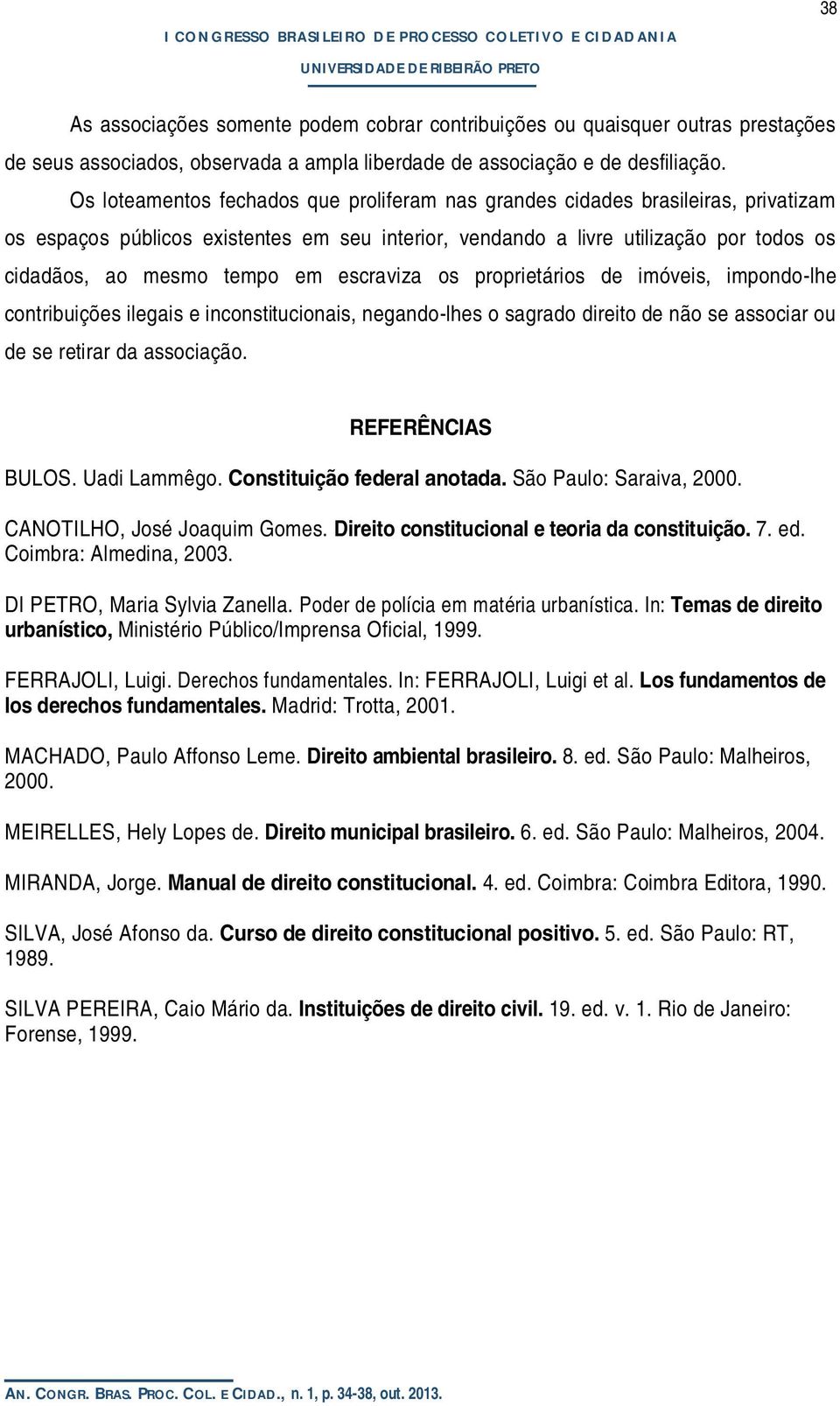 38

I CONGRESSO BRASILEIRO DE PROCESSO COLETIVO E CIDADANIA
UNIVERSIDADE DE RIBEIRÃO PRETO

As associações somente podem cobrar contribuições ou quaisquer outras prestações de seus associados, observada a ampla liberdade de associação e de desfiliação.

Os loteamentos fechados que proliferam nas grandes cidades brasileiras, privatizam os espaços públicos existentes em seu interior, vendando a livre utilização por todos os cidadãos, ao mesmo tempo em escraviza os proprietários de imóveis, impondo-lhe contribuições ilegais e inconstitucionais, negando-lhes o sagrado direito de não se associar ou de se retirar da associação.

REFERÊNCIAS

BULOS. Uadi Lammêgo. Constituição federal anotada. São Paulo: Saraiva, 2000.

CANOTILHO, José Joaquim Gomes. Direito constitucional e teoria da constituição. 7. ed. Coimbra: Almedina, 2003.

DI PETRO, Maria Sylvia Zanella. Poder de polícia em matéria urbanística. In: Temas de direito urbanístico, Ministério Público/Imprensa Oficial, 1999.

FERRAJOLI, Luigi. Derechos fundamentales. In: FERRAJOLI, Luigi et al. Los fundamentos de los derechos fundamentales. Madrid: Trotta, 2001.

MACHADO, Paulo Affonso Leme. Direito ambiental brasileiro. 8. ed. São Paulo: Malheiros, 2000.

MEIRELLES, Hely Lopes de. Direito municipal brasileiro. 6. ed. São Paulo: Malheiros, 2004.

MIRANDA, Jorge. Manual de direito constitucional. 4. ed. Coimbra: Coimbra Editora, 1990.

SILVA, José Afonso da. Curso de direito constitucional positivo. 5. ed. São Paulo: RT, 1989.

SILVA PEREIRA, Caio Mário da. Instituições de direito civil. 19. ed. v. 1. Rio de Janeiro: Forense, 1999.

AN. CONGR. BRAS. PROC. COL. E CIDAD., n. 1, p. 34-38, out. 2013.